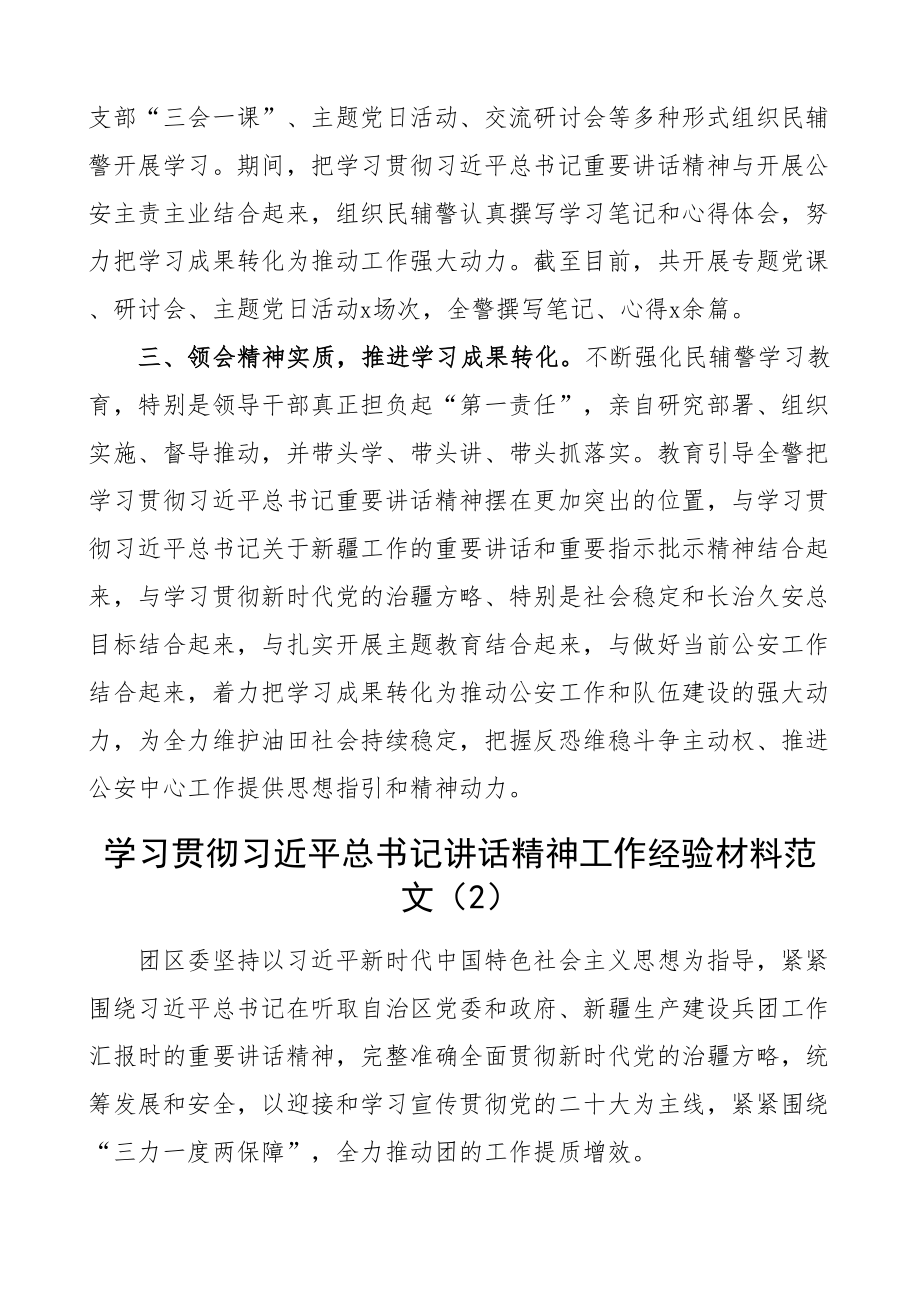 支部“三会一课”、主题党日活动、交流研讨会等多种形式组织民辅警开展学习。期间，把学习贯彻习近平总书记重要讲话精神与开展公安主责主业结合起来，组织民辅警认真撰写学习笔记和心得体会，努力把学习成果转化为推动工作强大动力。截至目前，共开展专题党课、研讨会、主题党日活动x场次，全警撰写笔记、心得x余篇。

三、领会精神实质，推进学习成果转化。不断强化民辅警学习教育，特别是领导干部真正担负起“第一责任”，亲自研究部署、组织实施、督导推动，并带头学、带头讲、带头抓落实。教育引导全警把学习贯彻习近平总书记重要讲话精神摆在更加突出的位置，与学习贯彻习近平总书记关于新疆工作的重要讲话和重要指示批示精神结合起来，与学习贯彻新时代党的治疆方略、特别是社会稳定和长治久安总目标结合起来，与扎实开展主题教育结合起来，与做好当前公安工作结合起来，着力把学习成果转化为推动公安工作和队伍建设的强大动力，为全力维护油田社会持续稳定，把握反恐维稳斗争主动权、推进公安中心工作提供思想指引和精神动力。

学习贯彻习近平总书记讲话精神工作经验材料范文（2）

团区委坚持以习近平新时代中国特色社会主义思想为指导，紧紧围绕习近平总书记在听取自治区党委和政府、新疆生产建设兵团工作汇报时的重要讲话精神，完整准确全面贯彻新时代党的治疆方略，统筹发展和安全，以迎接和学习宣传贯彻党的二十大为主线，紧紧围绕“三力一度两保障”，全力推动团的工作提质增效。